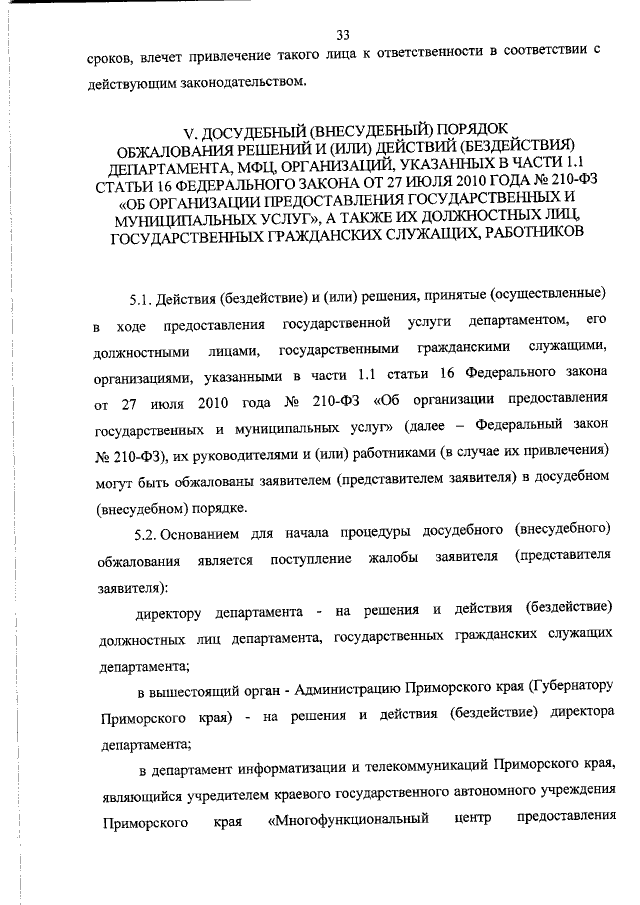 33

сроков, влечет привлечение такого лица к ответственности в соответствии с действующим законодательством.

V. ДОСУДЕБНЫЙ (ВНЕСУДЕБНЫЙ) ПОРЯДОК ОБЖАЛОВАНИЯ РЕШЕНИЙ И (ИЛИ) ДЕЙСТВИЙ (БЕЗДЕЙСТВИЯ) ДЕПАРТАМЕНТА, МФЦ, ОРГАНИЗАЦИЙ, УКАЗАННЫХ В ЧАСТИ 1.1 СТАТЬИ 16 ФЕДЕРАЛЬНОГО ЗАКОНА ОТ 27 ИЮЛЯ 2010 ГОДА № 210-ФЗ «ОБ ОРГАНИЗАЦИИ ПРЕДОСТАВЛЕНИЯ ГОСУДАРСТВЕННЫХ И МУНИЦИПАЛЬНЫХ УСЛУГ», А ТАКЖЕ ИХ ДОЛЖНОСТНЫХ ЛИЦ, ГОСУДАРСТВЕННЫХ ГРАЖДАНСКИХ СЛУЖАЩИХ, РАБОТНИКОВ

5.1. Действия (бездействие) и (или) решения, принятые (осуществленные) в ходе предоставления государственной услуги департаментом, его должностными лицами, государственными гражданскими служащими, организациями, указанными в части 1.1 статьи 16 Федерального закона от 27 июля 2010 года № 210-ФЗ «Об организации предоставления государственных и муниципальных услуг» (далее – Федеральный закон № 210-ФЗ), их руководителями и (или) работниками (в случае их привлечения) могут быть обжалованы заявителем (представителем заявителя) в досудебном (внесудебном) порядке.

5.2. Основанием для начала процедуры досудебного (внесудебного) обжалования является поступление жалобы заявителя (представителя заявителя):

директору департамента - на решения и действия (бездействие) должностных лиц департамента, государственных гражданских служащих департамента;

в вышестоящий орган - Администрацию Приморского края (Губернатору Приморского края) - на решения и действия (бездействие) директора департамента;

в департамент информатизации и телекоммуникаций Приморского края, являющийся учредителем краевого государственного автономного учреждения Приморского края «Многофункциональный центр предоставления